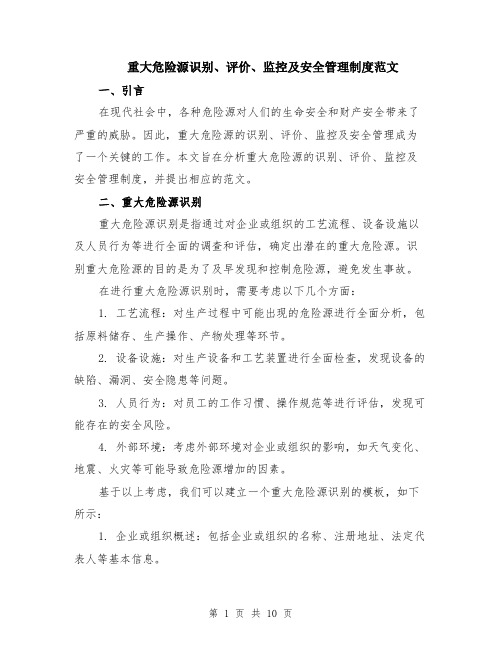 重大危险源识别、评价、监控及安全管理制度范文

一、引言

在现代社会中，各种危险源对人们的生命安全和财产安全带来了严重的威胁。因此，重大危险源的识别、评价、监控及安全管理成为了一个关键的工作。本文旨在分析重大危险源的识别、评价、监控及安全管理制度，并提出相应的范文。

二、重大危险源识别

重大危险源识别是指通过对企业或组织的工艺流程、设备设施以及人员行为等进行全面的调查和评估，确定出潜在的重大危险源。识别重大危险源的目的是为了及早发现和控制危险源，避免发生事故。

在进行重大危险源识别时，需要考虑以下几个方面：

1. 工艺流程：对生产过程中可能出现的危险源进行全面分析，包括原料储存、生产操作、产物处理等环节。

2. 设备设施：对生产设备和工艺装置进行全面检查，发现设备的缺陷、漏洞、安全隐患等问题。

3. 人员行为：对员工的工作习惯、操作规范等进行评估，发现可能存在的安全风险。

4. 外部环境：考虑外部环境对企业或组织的影响，如天气变化、地震、火灾等可能导致危险源增加的因素。

基于以上考虑，我们可以建立一个重大危险源识别的模板，如下所示：

1. 企业或组织概述：包括企业或组织的名称、注册地址、法定代表人等基本信息。

第 1 页 共 10 页